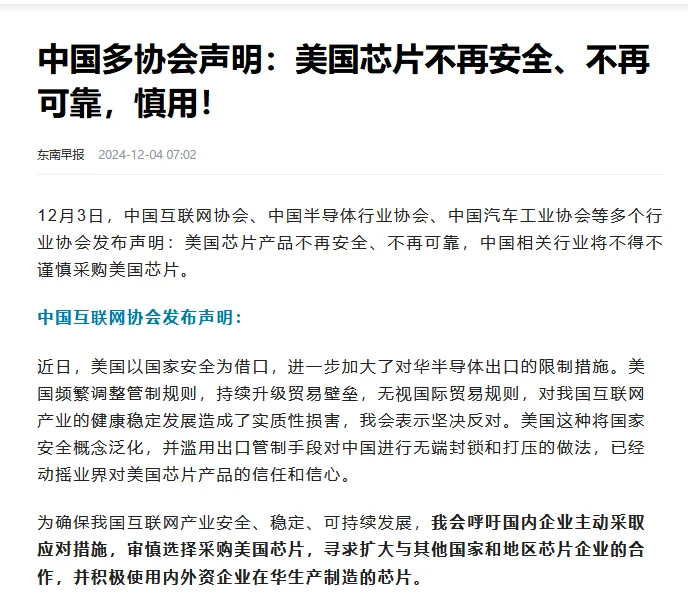 中国多协会声明：美国芯片不再安全、不再可靠，慎用！

东南早报 2024-12-04 07:02

12月3日，中国互联网协会、中国半导体行业协会、中国汽车工业协会等多个行业协会发布声明：美国芯片产品不再安全、不再可靠，中国相关行业将不得不谨慎采购美国芯片。

中国互联网协会发布声明：

近日，美国以国家安全为借口，进一步加大了对华半导体出口的限制措施。美国频繁调整管制规则，持续升级贸易壁垒，无视国际贸易规则，对我国互联网产业的健康稳定发展造成了实质性损害，我会表示坚决反对。美国这种将国家安全概念泛化，并滥用出口管制手段对中国进行无端封锁和打压的做法，已经动摇业界对美国芯片产品的信任和信心。

为确保我国互联网产业安全、稳定、可持续发展，我会呼吁国内企业主动采取应对措施，审慎选择采购美国芯片，寻求扩大与其他国家和地区芯片企业的合作，并积极使用内外资企业在华生产制造的芯片。